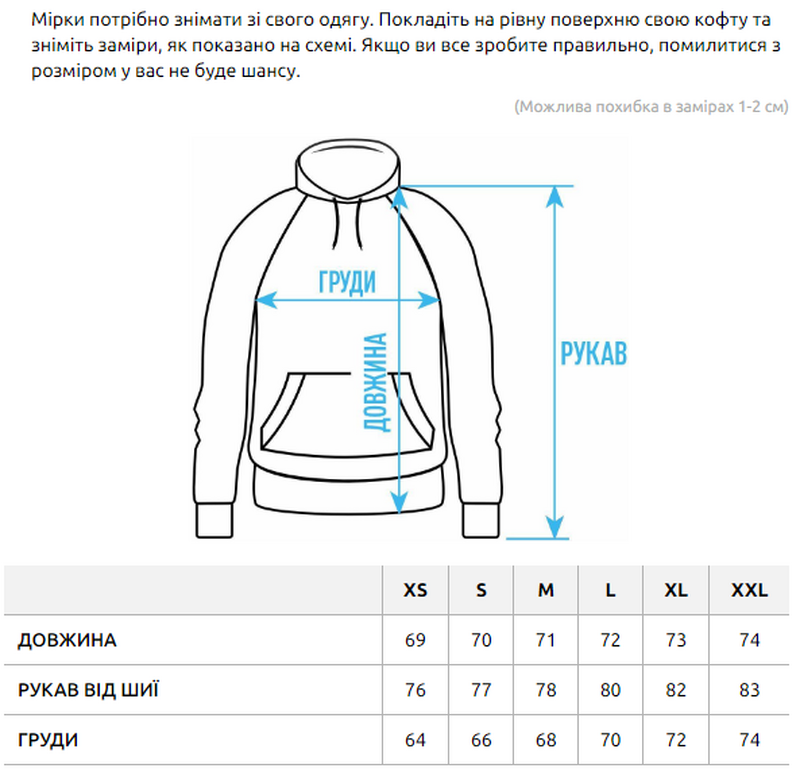 Мірки потрібно знімати зі свого одягу. Покладіть на рівну поверхню свою кофту та зніміть заміри, як показано на схемі. Якщо ви все зробите правильно, помилитися з розміром у вас не буде шансу.

(Можлива похибка в замірах 1-2 см)

ГРУДИ

ДОВЖИНА

РУКАВ

| | XS | S | M | L | XL | XXL |
|---|---|---|---|---|---|---|
| ДОВЖИНА | 69 | 70 | 71 | 72 | 73 | 74 |
| РУКАВ ВІД ШИЇ | 76 | 77 | 78 | 80 | 82 | 83 |
| ГРУДИ | 64 | 66 | 68 | 70 | 72 | 74 |